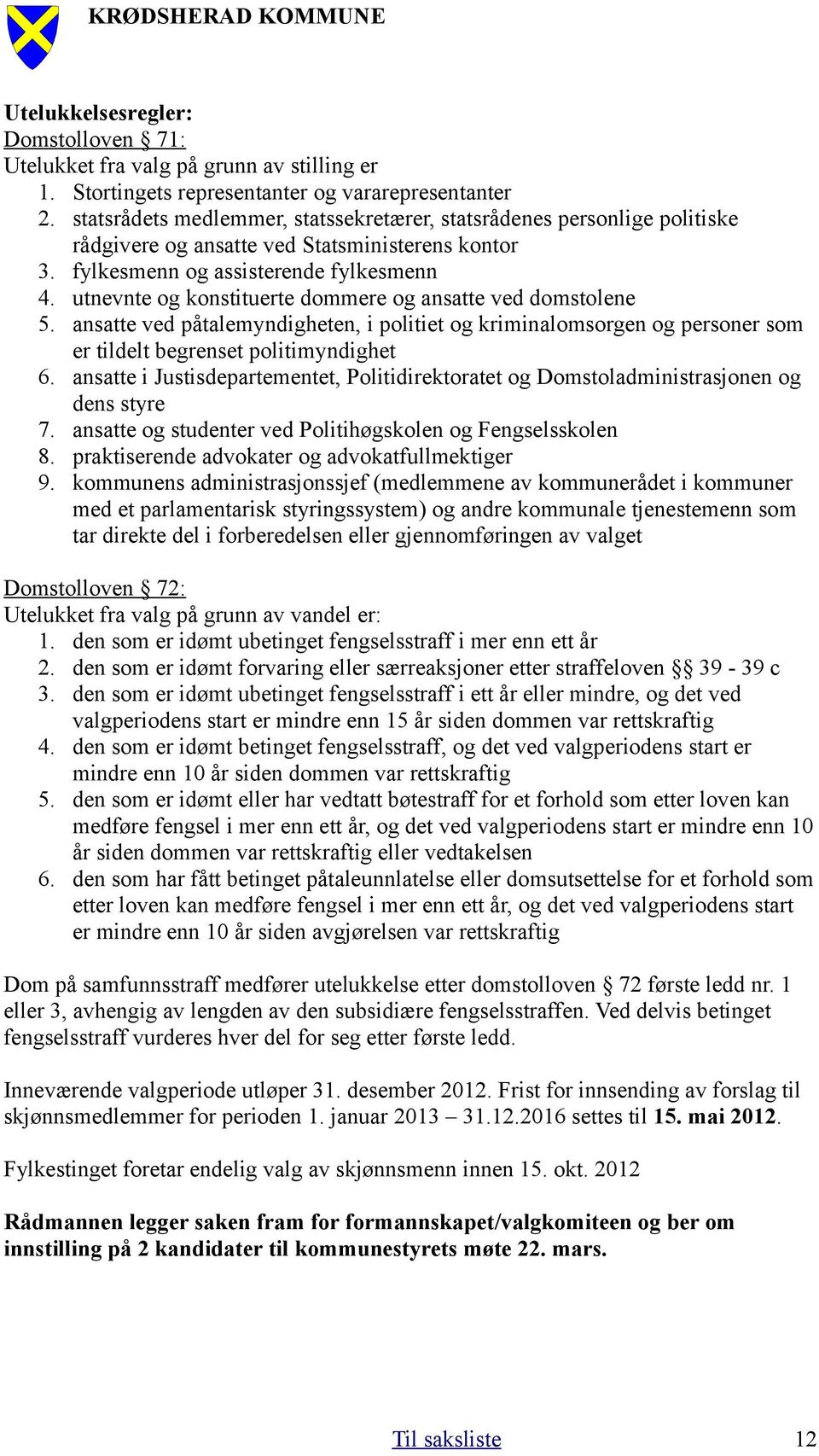 KRØDSHERAD KOMMUNE

Utelukkelsesregler:
Domstolloven § 71:
Utelukket fra valg på grunn av stilling er
1. Stortingets representanter og vararepresentanter
2. statsrådets medlemmer, statssekretærer, statsrådenes personlige politiske rådgivere og ansatte ved Statsministerens kontor
3. fylkesmenn og assisterende fylkesmenn
4. utnevnte og konstituerte dommere og ansatte ved domstolene
5. ansatte ved påtalemyndigheten, i politiet og kriminalomsorgen og personer som er tildelt begrenset politimyndighet
6. ansatte i Justisdepartementet, Politidirektoratet og Domstoladministrasjonen og dens styre
7. ansatte og studenter ved Politihøgskolen og Fengselsskolen
8. praktiserende advokater og advokatfullmektiger
9. kommunens administrasjonssjef (medlemmene av kommunerådet i kommuner med et parlamentarisk styringssystem) og andre kommunale tjenestemenn som tar direkte del i forberedelsen eller gjennomføringen av valget

Domstolloven § 72:
Utelukket fra valg på grunn av vandel er:
1. den som er idømt ubetinget fengselsstraff i mer enn ett år
2. den som er idømt forvaring eller særreaksjoner etter straffeloven §§ 39 - 39 c
3. den som er idømt ubetinget fengselsstraff i ett år eller mindre, og det ved valgperiodens start er mindre enn 15 år siden dommen var rettskraftig
4. den som er idømt betinget fengselsstraff, og det ved valgperiodens start er mindre enn 10 år siden dommen var rettskraftig
5. den som er idømt eller har vedtatt bøtestraff for et forhold som etter loven kan medføre fengsel i mer enn ett år, og det ved valgperiodens start er mindre enn 10 år siden dommen var rettskraftig eller vedtakelsen
6. den som har fått betinget påtaleunnlatelse eller domsutsettelse for et forhold som etter loven kan medføre fengsel i mer enn ett år, og det ved valgperiodens start er mindre enn 10 år siden avgjørelsen var rettskraftig

Dom på samfunnsstraff medfører utelukkelse etter domstolloven § 72 første ledd nr. 1 eller 3, avhengig av lengden av den subsidiære fengselsstraffen. Ved delvis betinget fengselsstraff vurderes hver del for seg etter første ledd.

Inneværende valgperiode utløper 31. desember 2012. Frist for innsending av forslag til skjønnsmedlemmer for perioden 1. januar 2013 – 31.12.2016 settes til 15. mai 2012.

Fylkestinget foretar endelig valg av skjønnsmenn innen 15. okt. 2012

Rådmannen legger saken fram for formannskapet/valgkomiteen og ber om innstilling på 2 kandidater til kommunestyrets møte 22. mars.

Til saksliste 12